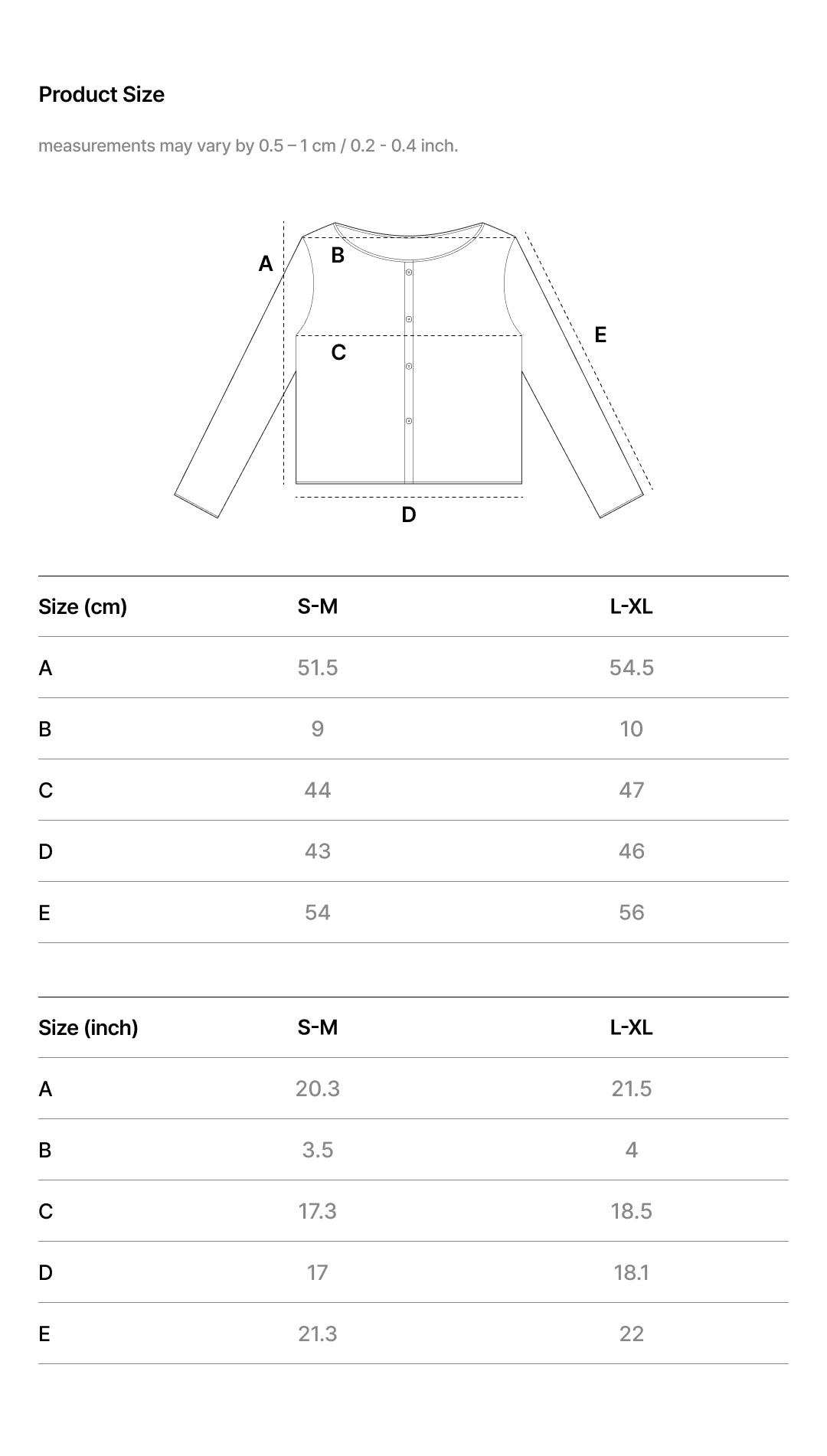 Product Size

measurements may vary by 0.5 – 1 cm / 0.2 - 0.4 inch.

A
B
C
E
D

| Size (cm) | S-M | L-XL |
|---|---|---|
| A | 51.5 | 54.5 |
| B | 9 | 10 |
| C | 44 | 47 |
| D | 43 | 46 |
| E | 54 | 56 |

| Size (inch) | S-M | L-XL |
|---|---|---|
| A | 20.3 | 21.5 |
| B | 3.5 | 4 |
| C | 17.3 | 18.5 |
| D | 17 | 18.1 |
| E | 21.3 | 22 |